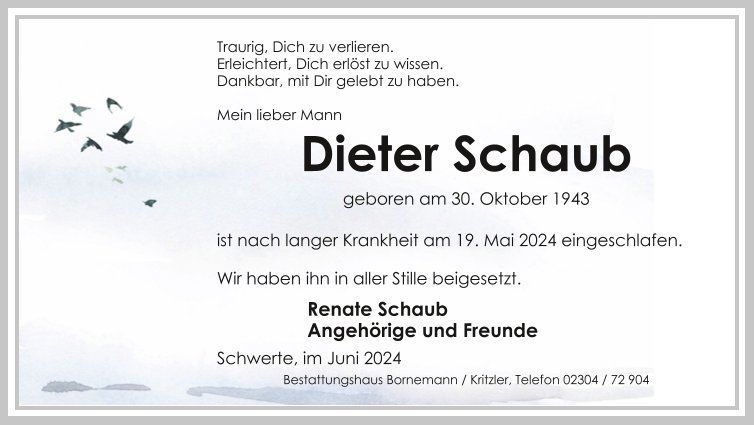 Traurig, Dich zu verlieren.
Erleichtert, Dich erlöst zu wissen.
Dankbar, mit Dir gelebt zu haben.

Mein lieber Mann

Dieter Schaub

geboren am 30. Oktober 1943

ist nach langer Krankheit am 19. Mai 2024 eingeschlafen.

Wir haben ihn in aller Stille beigesetzt.

Renate Schaub
Angehörige und Freunde

Schwerte, im Juni 2024

Bestattungshaus Bornemann / Kritzler, Telefon 02304 / 72 904